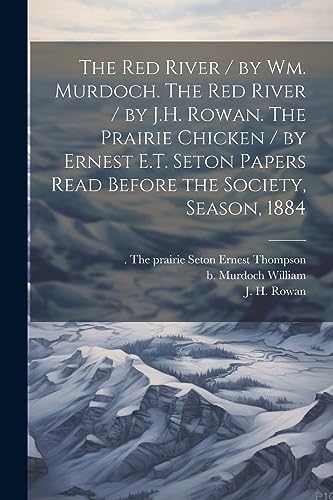 The Red River / by Wm. Murdoch. The Red River / by J.H. Rowan. The Prairie Chicken / by Ernest E.T. Seton Papers Read Before the Society, Season, 1884

. The prairie Seton Ernest Thompson
b. Murdoch William
J. H. Rowan